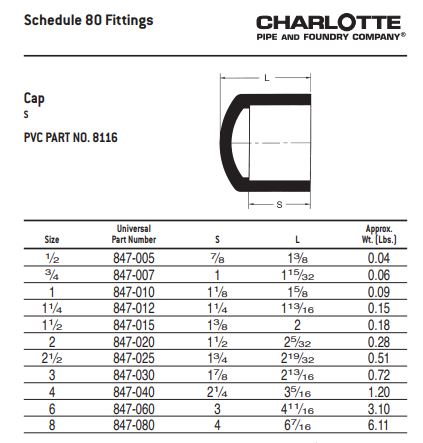 Schedule 80 Fittings

CHARLOTTE
PIPE AND FOUNDRY COMPANY®

Cap
S

PVC PART NO. 8116

L

S

| Size | Universal Part Number | S | L | Approx. Wt. (Lbs.) |
|---|---|---|---|---|
| $\frac{1}{2}$ | 847-005 | $\frac{7}{8}$ | $1\frac{3}{8}$ | 0.04 |
| $\frac{3}{4}$ | 847-007 | 1 | $1\frac{15}{32}$ | 0.06 |
| 1 | 847-010 | $1\frac{1}{8}$ | $1\frac{5}{8}$ | 0.09 |
| $1\frac{1}{4}$ | 847-012 | $1\frac{1}{4}$ | $1\frac{13}{16}$ | 0.15 |
| $1\frac{1}{2}$ | 847-015 | $1\frac{3}{8}$ | 2 | 0.18 |
| 2 | 847-020 | $1\frac{1}{2}$ | $2\frac{5}{32}$ | 0.28 |
| $2\frac{1}{2}$ | 847-025 | $1\frac{3}{4}$ | $2\frac{19}{32}$ | 0.51 |
| 3 | 847-030 | $1\frac{7}{8}$ | $2\frac{13}{16}$ | 0.72 |
| 4 | 847-040 | $2\frac{1}{4}$ | $3\frac{5}{16}$ | 1.20 |
| 6 | 847-060 | 3 | $4\frac{11}{16}$ | 3.10 |
| 8 | 847-080 | 4 | $6\frac{7}{16}$ | 6.11 |